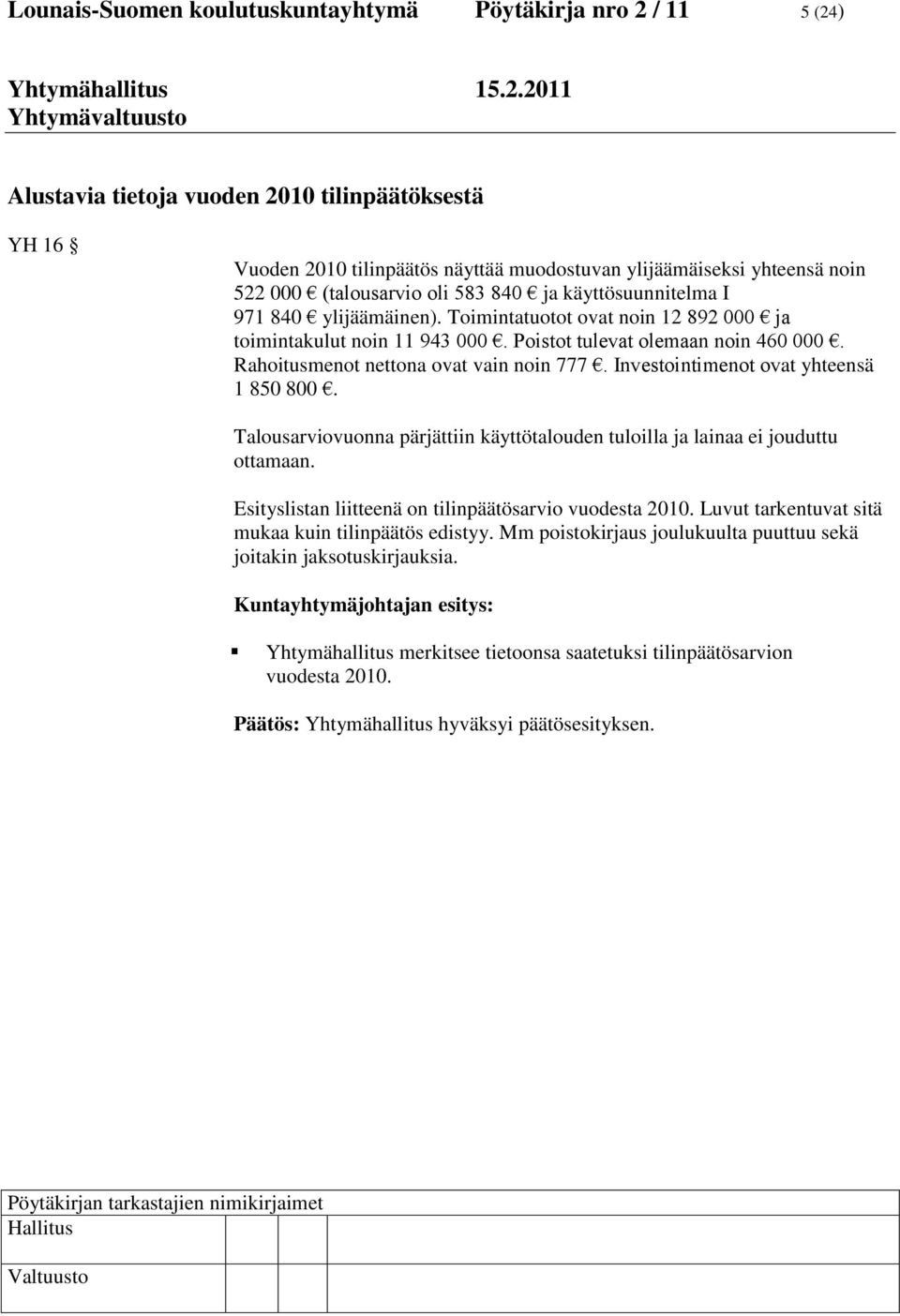 Lounais-Suomen koulutuskuntayhtymä Pöytäkirja nro 2 / 11 5 (24)

Yhtymähallitus 15.2.2011
Yhtymävaltuusto

Alustavia tietoja vuoden 2010 tilinpäätöksestä

YH 16 §

Vuoden 2010 tilinpäätös näyttää muodostuvan ylijäämäiseksi yhteensä noin 522 000 € (talousarvio oli 583 840 € ja käyttösuunnitelma I 971 840 € ylijäämäinen). Toimintatuotot ovat noin 12 892 000 € ja toimintakulut noin 11 943 000 €. Poistot tulevat olemaan noin 460 000 €. Rahoitusmenot nettona ovat vain noin 777 €. Investointimenot ovat yhteensä 1 850 800 €.

Talousarviovuonna pärjättiin käyttötalouden tuloilla ja lainaa ei jouduttu ottamaan.

Esityslistan liitteenä on tilinpäätösarvio vuodesta 2010. Luvut tarkentuvat sitä mukaa kuin tilinpäätös edistyy. Mm poistokirjaus joulukuulta puuttuu sekä joitakin jaksotuskirjauksia.

Kuntayhtymäjohtajan esitys:

▪ Yhtymähallitus merkitsee tietoonsa saatetuksi tilinpäätösarvion vuodesta 2010.

Päätös: Yhtymähallitus hyväksyi päätösesityksen.

Pöytäkirjan tarkastajien nimikirjaimet
Hallitus
Valtuusto